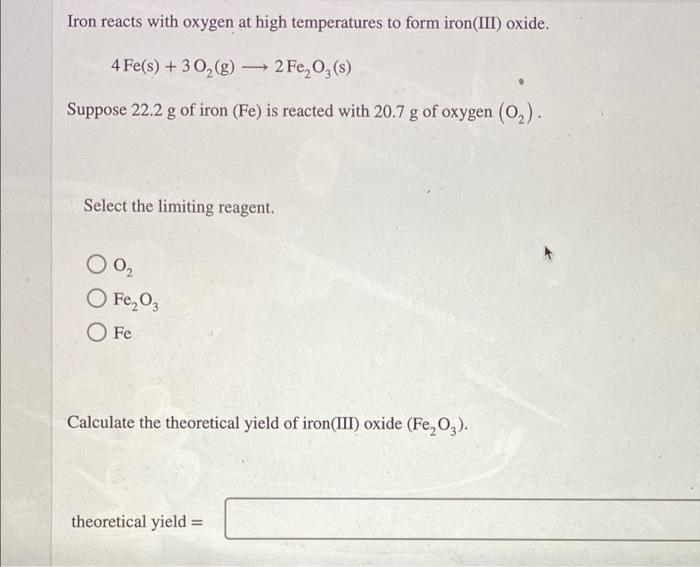 Iron reacts with oxygen at high temperatures to form iron(III) oxide.

$4\,Fe(s) + 3\,O_2(g) \longrightarrow 2\,Fe_2O_3(s)$

Suppose 22.2 g of iron (Fe) is reacted with 20.7 g of oxygen $(O_2)$.

Select the limiting reagent.

$O_2$

$Fe_2O_3$

Fe

Calculate the theoretical yield of iron(III) oxide $(Fe_2O_3)$.

theoretical yield =